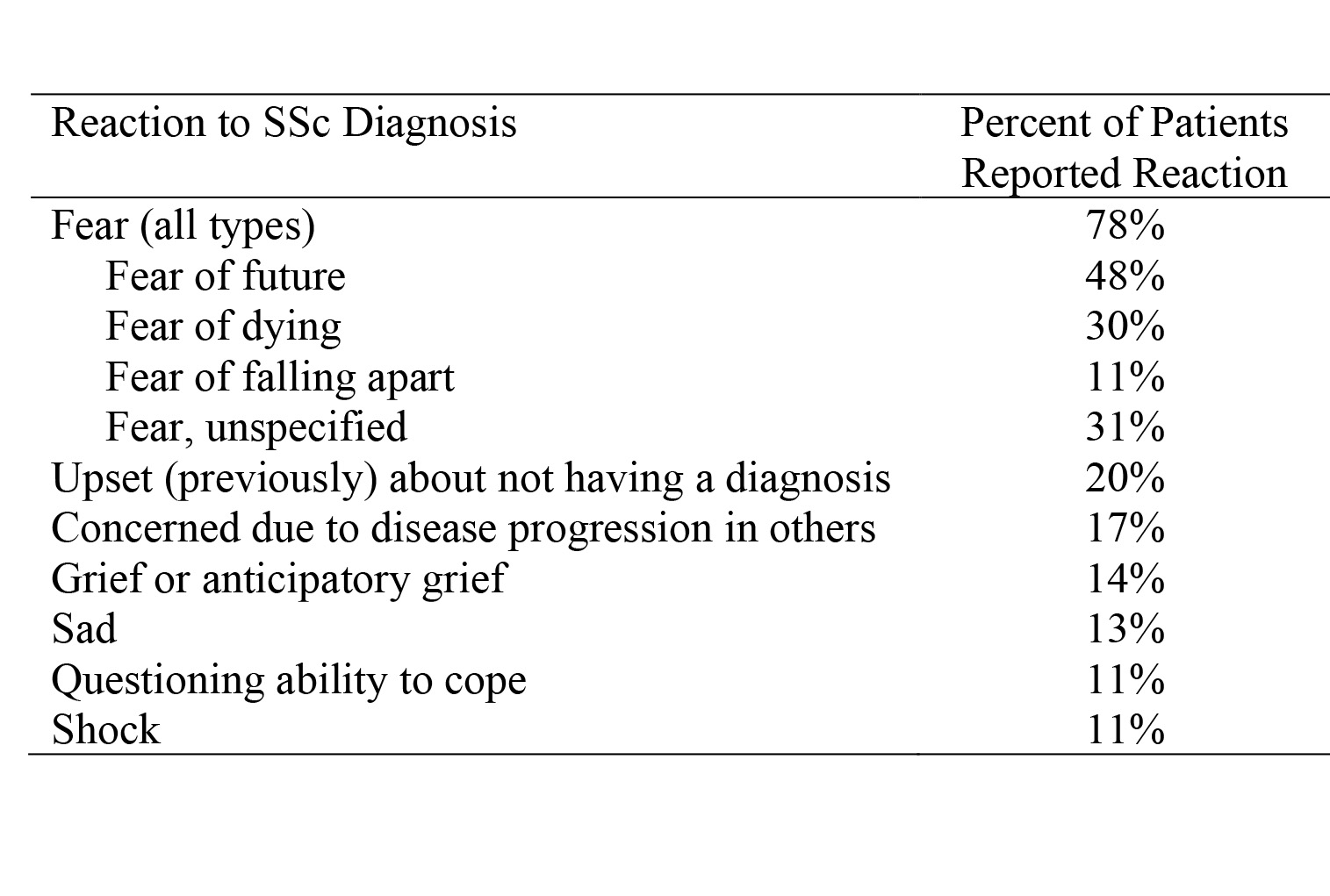 | Reaction to SSc Diagnosis | Percent of Patients Reported Reaction |
|---|---|
| Fear (all types) | 78% |
| Fear of future | 48% |
| Fear of dying | 30% |
| Fear of falling apart | 11% |
| Fear, unspecified | 31% |
| Upset (previously) about not having a diagnosis | 20% |
| Concerned due to disease progression in others | 17% |
| Grief or anticipatory grief | 14% |
| Sad | 13% |
| Questioning ability to cope | 11% |
| Shock | 11% |